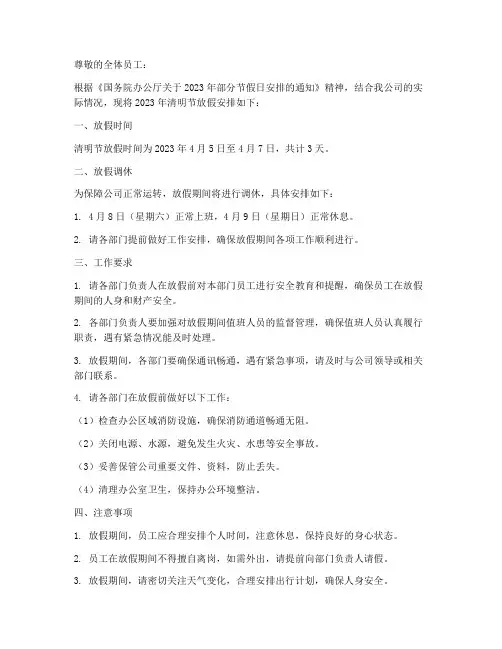 尊敬的全体员工：

根据《国务院办公厅关于 2023 年部分节假日安排的通知》精神，结合我公司的实际情况，现将 2023 年清明节放假安排如下：

一、放假时间

清明节放假时间为 2023 年 4 月 5 日至 4 月 7 日，共计 3 天。

二、放假调休

为保障公司正常运转，放假期间将进行调休，具体安排如下：

1. 4 月 8 日（星期六）正常上班，4 月 9 日（星期日）正常休息。

2. 请各部门提前做好工作安排，确保放假期间各项工作顺利进行。

三、工作要求

1. 请各部门负责人在放假前对本部门员工进行安全教育和提醒，确保员工在放假期间的人身和财产安全。

2. 各部门负责人要加强对放假期间值班人员的监督管理，确保值班人员认真履行职责，遇有紧急情况能及时处理。

3. 放假期间，各部门要确保通讯畅通，遇有紧急事项，请及时与公司领导或相关部门联系。

4. 请各部门在放假前做好以下工作：

（1）检查办公区域消防设施，确保消防通道畅通无阻。

（2）关闭电源、水源，避免发生火灾、水患等安全事故。

（3）妥善保管公司重要文件、资料，防止丢失。

（4）清理办公室卫生，保持办公环境整洁。

四、注意事项

1. 放假期间，员工应合理安排个人时间，注意休息，保持良好的身心状态。

2. 员工在放假期间不得擅自离岗，如需外出，请提前向部门负责人请假。

3. 放假期间，请密切关注天气变化，合理安排出行计划，确保人身安全。